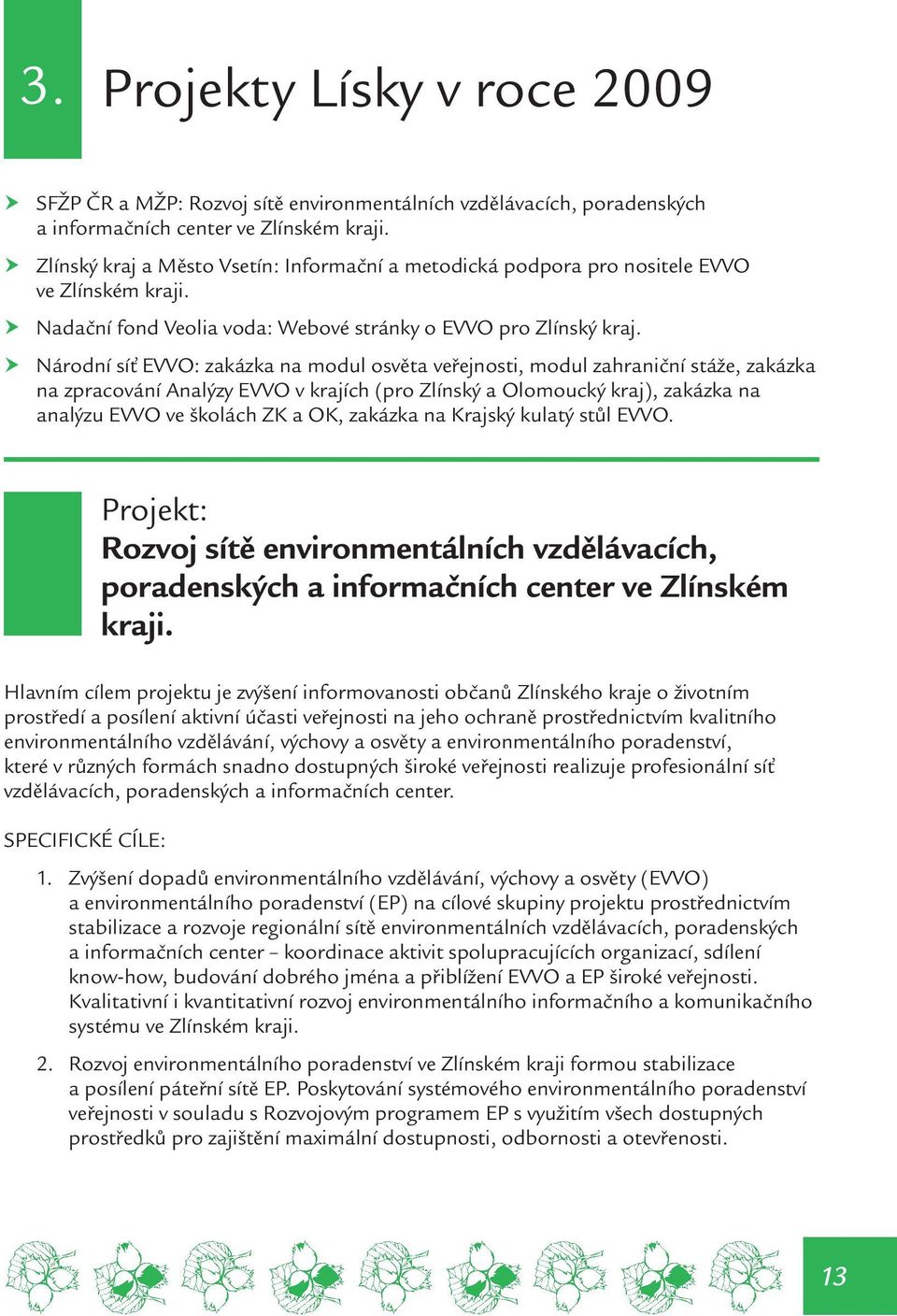 3. Projekty Lísky v roce 2009

SFŽP ČR a MŽP: Rozvoj sítě environmentálních vzdělávacích, poradenských a informačních center ve Zlínském kraji.

Zlínský kraj a Město Vsetín: Informační a metodická podpora pro nositele EVVO ve Zlínském kraji.

Nadační fond Veolia voda: Webové stránky o EVVO pro Zlínský kraj.

Národní síť EVVO: zakázka na modul osvěta veřejnosti, modul zahraniční stáže, zakázka na zpracování Analýzy EVVO v krajích (pro Zlínský a Olomoucký kraj), zakázka na analýzu EVVO ve školách ZK a OK, zakázka na Krajský kulatý stůl EVVO.

Projekt:
Rozvoj sítě environmentálních vzdělávacích, poradenských a informačních center ve Zlínském kraji.

Hlavním cílem projektu je zvýšení informovanosti občanů Zlínského kraje o životním prostředí a posílení aktivní účasti veřejnosti na jeho ochraně prostřednictvím kvalitního environmentálního vzdělávání, výchovy a osvěty a environmentálního poradenství, které v různých formách snadno dostupných široké veřejnosti realizuje profesionální síť vzdělávacích, poradenských a informačních center.

SPECIFICKÉ CÍLE:

1. Zvýšení dopadů environmentálního vzdělávání, výchovy a osvěty (EVVO) a environmentálního poradenství (EP) na cílové skupiny projektu prostřednictvím stabilizace a rozvoje regionální sítě environmentálních vzdělávacích, poradenských a informačních center – koordinace aktivit spolupracujících organizací, sdílení know-how, budování dobrého jména a přiblížení EVVO a EP široké veřejnosti. Kvalitativní i kvantitativní rozvoj environmentálního informačního a komunikačního systému ve Zlínském kraji.

2. Rozvoj environmentálního poradenství ve Zlínském kraji formou stabilizace a posílení páteřní sítě EP. Poskytování systémového environmentálního poradenství veřejnosti v souladu s Rozvojovým programem EP s využitím všech dostupných prostředků pro zajištění maximální dostupnosti, odbornosti a otevřenosti.

13